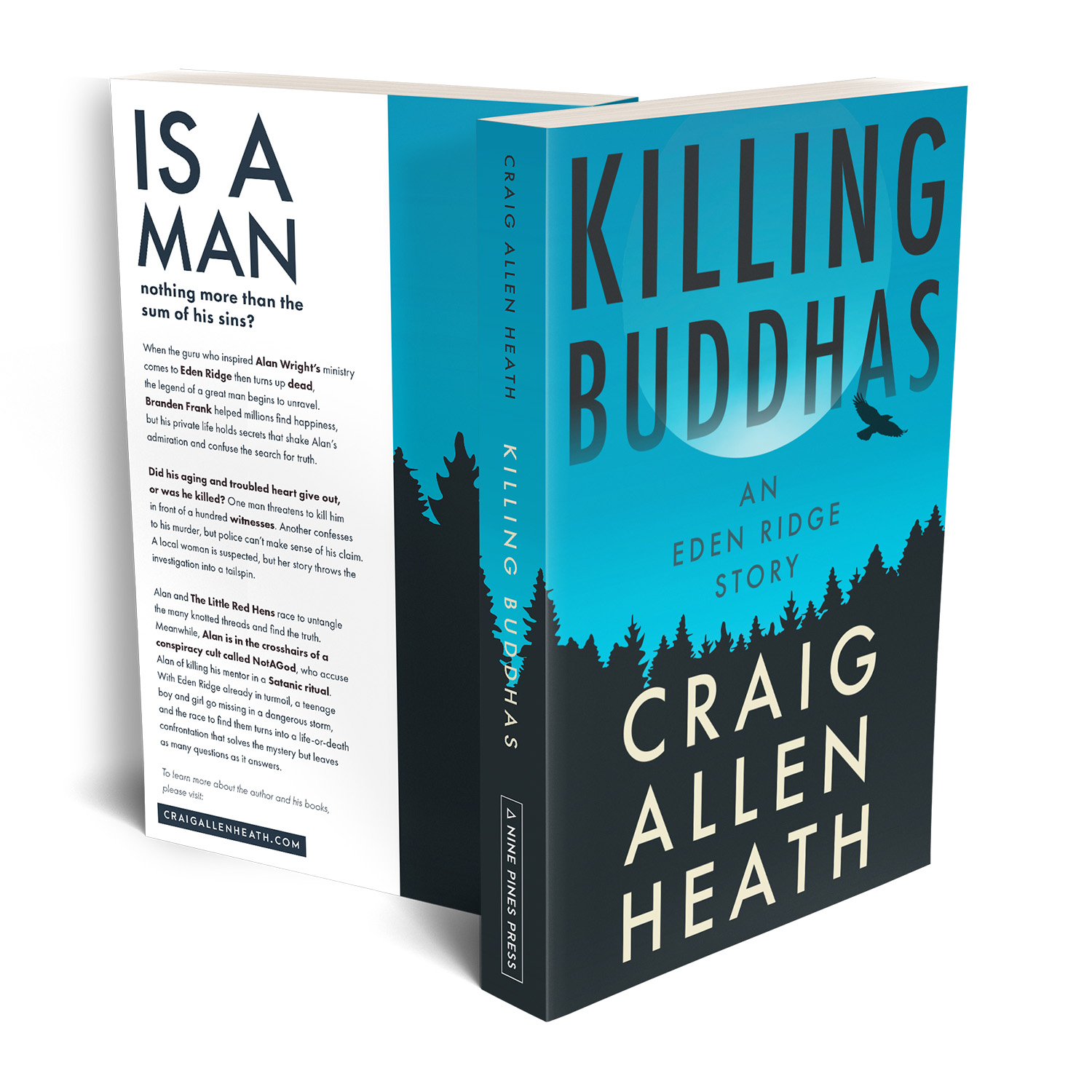 IS A MAN

nothing more than the sum of his sins?

When the guru who inspired Alan Wright's ministry comes to Eden Ridge then turns up dead, the legend of a great man begins to unravel. Branden Frank helped millions find happiness, but his private life holds secrets that shake Alan's admiration and confuse the search for truth.

Did his aging and troubled heart give out, or was he killed? One man threatens to kill him in front of a hundred witnesses. Another confesses to his murder, but police can't make sense of his claim. A local woman is suspected, but her story throws the investigation into a tailspin.

Alan and The Little Red Hens race to untangle the many knotted threads and find the truth. Meanwhile, Alan is in the crosshairs of a conspiracy cult called NotAGod, who accuse Alan of killing his mentor in a Satanic ritual. With Eden Ridge already in turmoil, a teenage boy and girl go missing in a dangerous storm, and the race to find them turns into a life-or-death confrontation that solves the mystery but leaves as many questions as it answers.

To learn more about the author and his books, please visit:

CRAIGALLENHEATH.COM

CRAIG ALLEN HEATH

KILLING BUDDHAS

NINE PINES PRESS

KILLING BUDDHAS

AN EDEN RIDGE STORY

CRAIG ALLEN HEATH